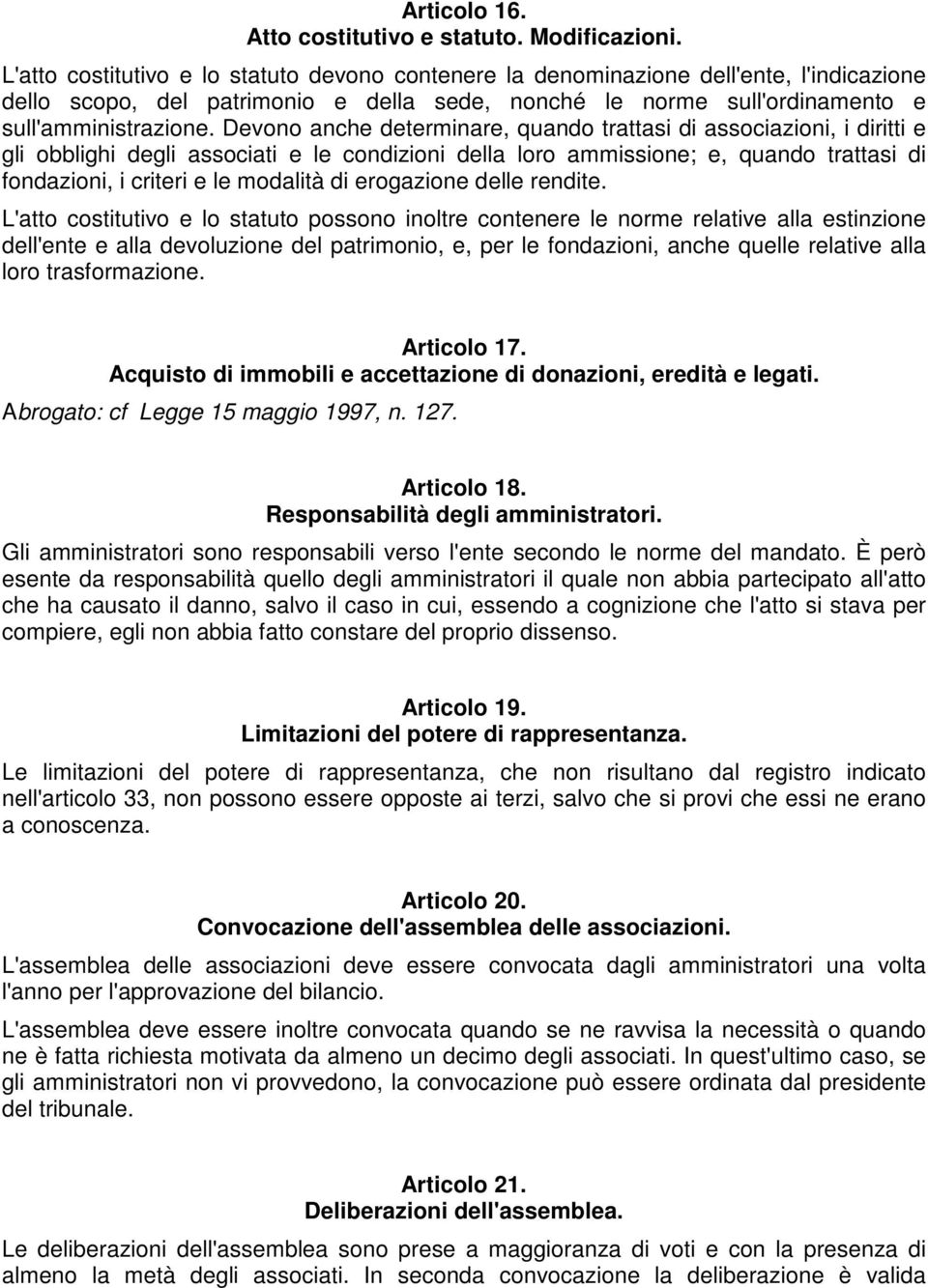 Articolo 16.
Atto costitutivo e statuto. Modificazioni.

L'atto costitutivo e lo statuto devono contenere la denominazione dell'ente, l'indicazione dello scopo, del patrimonio e della sede, nonché le norme sull'ordinamento e sull'amministrazione. Devono anche determinare, quando trattasi di associazioni, i diritti e gli obblighi degli associati e le condizioni della loro ammissione; e, quando trattasi di fondazioni, i criteri e le modalità di erogazione delle rendite.

L'atto costitutivo e lo statuto possono inoltre contenere le norme relative alla estinzione dell'ente e alla devoluzione del patrimonio, e, per le fondazioni, anche quelle relative alla loro trasformazione.

Articolo 17.
Acquisto di immobili e accettazione di donazioni, eredità e legati.

Abrogato: cf Legge 15 maggio 1997, n. 127.

Articolo 18.
Responsabilità degli amministratori.

Gli amministratori sono responsabili verso l'ente secondo le norme del mandato. È però esente da responsabilità quello degli amministratori il quale non abbia partecipato all'atto che ha causato il danno, salvo il caso in cui, essendo a cognizione che l'atto si stava per compiere, egli non abbia fatto constare del proprio dissenso.

Articolo 19.
Limitazioni del potere di rappresentanza.

Le limitazioni del potere di rappresentanza, che non risultano dal registro indicato nell'articolo 33, non possono essere opposte ai terzi, salvo che si provi che essi ne erano a conoscenza.

Articolo 20.
Convocazione dell'assemblea delle associazioni.

L'assemblea delle associazioni deve essere convocata dagli amministratori una volta l'anno per l'approvazione del bilancio.

L'assemblea deve essere inoltre convocata quando se ne ravvisa la necessità o quando ne è fatta richiesta motivata da almeno un decimo degli associati. In quest'ultimo caso, se gli amministratori non vi provvedono, la convocazione può essere ordinata dal presidente del tribunale.

Articolo 21.
Deliberazioni dell'assemblea.

Le deliberazioni dell'assemblea sono prese a maggioranza di voti e con la presenza di almeno la metà degli associati. In seconda convocazione la deliberazione è valida